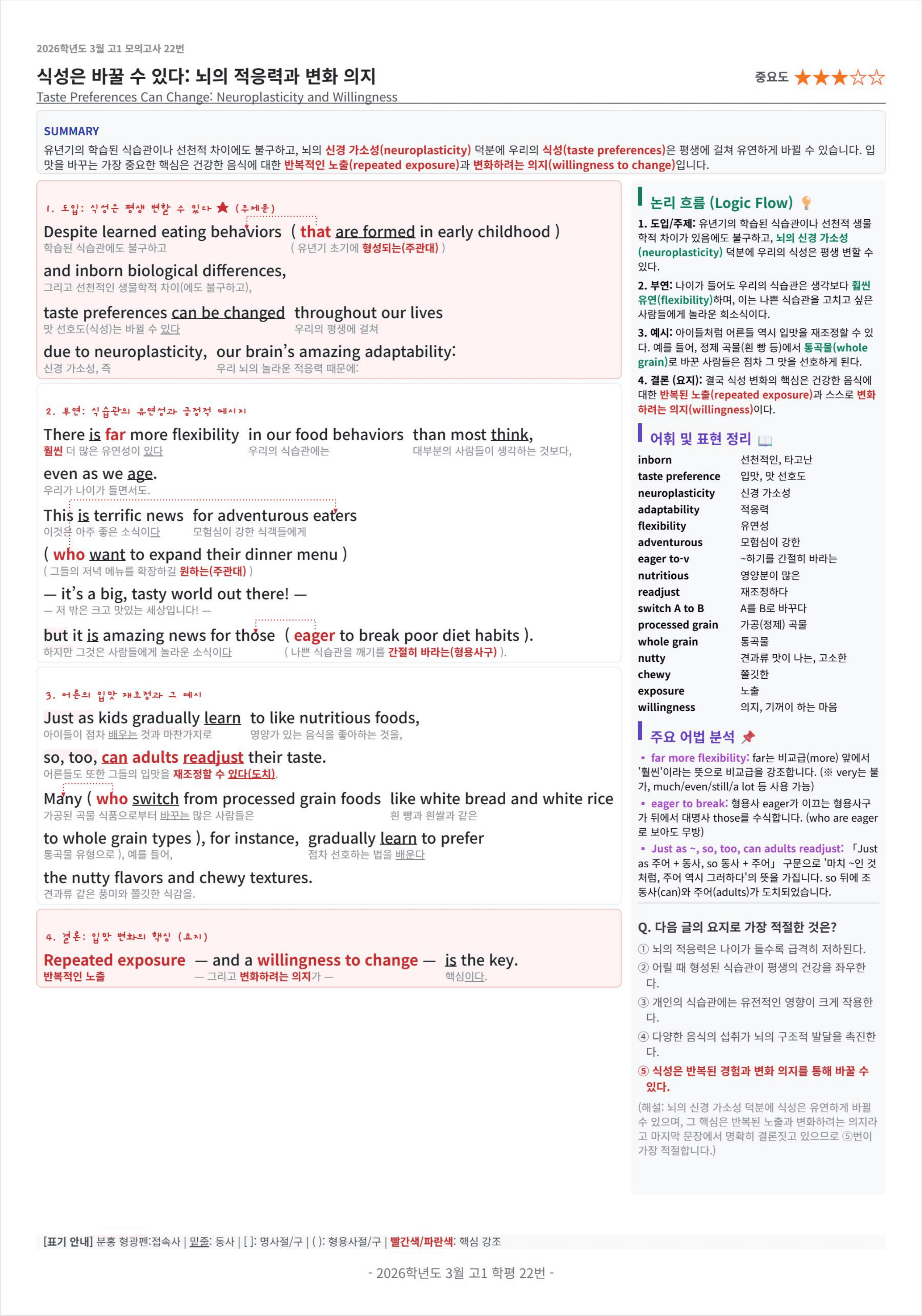 2026학년도 3월 고1 모의고사 22번

식성은 바꿀 수 있다: 뇌의 적응력과 변화 의지

중요도 ★★★☆☆

Taste Preferences Can Change: Neuroplasticity and Willingness

SUMMARY

유년기의 학습된 식습관이나 선천적 차이에도 불구하고, 뇌의 신경 가소성(neuroplasticity) 덕분에 우리의 식성(taste preferences)은 평생에 걸쳐 유연하게 바뀔 수 있습니다. 입맛을 바꾸는 가장 중요한 핵심은 건강한 음식에 대한 반복적인 노출(repeated exposure)과 변화하려는 의지(willingness to change)입니다.

1. 도입: 식성은 평생 변할 수 있다 ★ (주제문)

Despite learned eating behaviors ( that are formed in early childhood )
학습된 식습관에도 불구하고 ( 유년기 초기에 형성되는(주관대) )

and inborn biological differences,
그리고 선천적인 생물학적 차이(에도 불구하고),

taste preferences can be changed throughout our lives
맛 선호도(식성)는 바뀔 수 있다 우리의 평생에 걸쳐

due to neuroplasticity, our brain's amazing adaptability:
신경 가소성, 즉 우리 뇌의 놀라운 적응력 때문에:

2. 부연: 식습관의 유연성과 긍정적 메시지

There is far more flexibility in our food behaviors than most think,
훨씬 더 많은 유연성이 있다 우리의 식습관에는 대부분의 사람들이 생각하는 것보다,

even as we age.
우리가 나이가 들면서도.

This is terrific news for adventurous eaters
이것은 아주 좋은 소식이다 모험심이 강한 식객들에게

( who want to expand their dinner menu )
( 그들의 저녁 메뉴를 확장하길 원하는(주관대) )

— it's a big, tasty world out there! —
— 저 밖은 크고 맛있는 세상입니다! —

but it is amazing news for those ( eager to break poor diet habits ).
하지만 그것은 사람들에게 놀라운 소식이다 ( 나쁜 식습관을 깨기를 간절히 바라는(형용사구) ).

3. 어른의 입맛 재조정과 그 예시

Just as kids gradually learn to like nutritious foods,
아이들이 점차 배우는 것과 마찬가지로 영양가 있는 음식을 좋아하는 것을,

so, too, can adults readjust their taste.
어른들도 또한 그들의 입맛을 재조정할 수 있다(도치).

Many ( who switch from processed grain foods like white bread and white rice
가공된 곡물 식품으로부터 바꾸는 많은 사람들은 흰 빵과 흰쌀과 같은

to whole grain types ), for instance, gradually learn to prefer
통곡물 유형으로 ), 예를 들어, 점차 선호하는 법을 배운다

the nutty flavors and chewy textures.
견과류 같은 풍미와 쫄깃한 식감을.

4. 결론: 입맛 변화의 핵심 (요지)

Repeated exposure — and a willingness to change — is the key.
반복적인 노출 — 그리고 변화하려는 의지가 — 핵심이다.

논리 흐름 (Logic Flow)

1. 도입/주제: 유년기의 학습된 식습관이나 선천적 생물학적 차이가 있음에도 불구하고, 뇌의 신경 가소성(neuroplasticity) 덕분에 우리의 식성은 평생 변할 수 있다.

2. 부연: 나이가 들어도 우리의 식습관은 생각보다 훨씬 유연(flexibility)하며, 이는 나쁜 식습관을 고치고 싶은 사람들에게 놀라운 희소식이다.

3. 예시: 아이들처럼 어른들 역시 입맛을 재조정할 수 있다. 예를 들어, 정제 곡물(흰 빵 등)에서 통곡물(whole grain)로 바꾼 사람들은 점차 그 맛을 선호하게 된다.

4. 결론 (요지): 결국 식성 변화의 핵심은 건강한 음식에 대한 반복된 노출(repeated exposure)과 스스로 변화하려는 의지(willingness)이다.

어휘 및 표현 정리

inborn 선천적인, 타고난
taste preference 입맛, 맛 선호도
neuroplasticity 신경 가소성
adaptability 적응력
flexibility 유연성
adventurous 모험심이 강한
eager to-v ~하기를 간절히 바라는
nutritious 영양분이 많은
readjust 재조정하다
switch A to B A를 B로 바꾸다
processed grain 가공(정제) 곡물
whole grain 통곡물
nutty 견과류 맛이 나는, 고소한
chewy 쫄깃한
exposure 노출
willingness 의지, 기꺼이 하는 마음

주요 어법 분석

• far more flexibility: far는 비교급(more) 앞에서 '훨씬'이라는 뜻으로 비교급을 강조합니다. (※ very는 불가, much/even/still/a lot 등 사용 가능)

• eager to break: 형용사 eager가 이끄는 형용사구가 뒤에서 대명사 those를 수식합니다. (who are eager로 보아도 무방)

• Just as ~, so, too, can adults readjust: 「Just as 주어 + 동사, so 동사 + 주어」 구문으로 '마치 ~인 것처럼, 주어 역시 그러하다'의 뜻을 가집니다. so 뒤에 조동사(can)와 주어(adults)가 도치되었습니다.

Q. 다음 글의 요지로 가장 적절한 것은?

① 뇌의 적응력은 나이가 들수록 급격히 저하된다.
② 어릴 때 형성된 식습관이 평생의 건강을 좌우한다.
③ 개인의 식습관에는 유전적인 영향이 크게 작용한다.
④ 다양한 음식의 섭취가 뇌의 구조적 발달을 촉진한다.
⑤ 식성은 반복된 경험과 변화 의지를 통해 바꿀 수 있다.

(해설: 뇌의 신경 가소성 덕분에 식성은 유연하게 바뀔 수 있으며, 그 핵심은 반복된 노출과 변화하려는 의지라고 마지막 문장에서 명확히 결론짓고 있으므로 ⑤번이 가장 적절합니다.)

[표기 안내] 분홍 형광펜:접속사 | 밑줄: 동사 | [ ]: 명사절/구 | ( ): 형용사절/구 | 빨간색/파란색: 핵심 강조

- 2026학년도 3월 고1 학평 22번 -